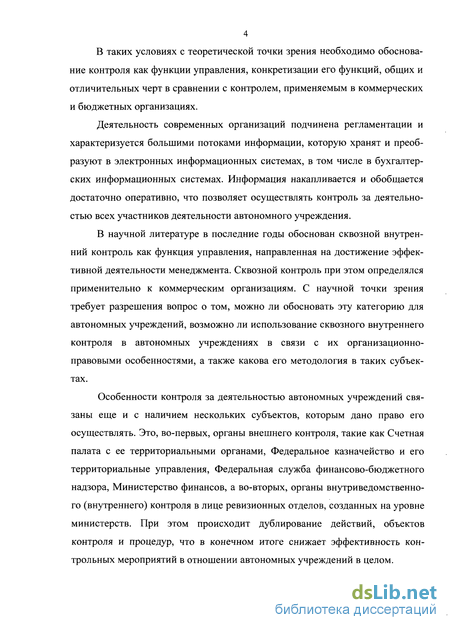 4

В таких условиях с теоретической точки зрения необходимо обоснование контроля как функции управления, конкретизации его функций, общих и отличительных черт в сравнении с контролем, применяемым в коммерческих и бюджетных организациях.

Деятельность современных организаций подчинена регламентации и характеризуется большими потоками информации, которую хранят и преобразуют в электронных информационных системах, в том числе в бухгалтерских информационных системах. Информация накапливается и обобщается достаточно оперативно, что позволяет осуществлять контроль за деятельностью всех участников деятельности автономного учреждения.

В научной литературе в последние годы обоснован сквозной внутренний контроль как функция управления, направленная на достижение эффективной деятельности менеджмента. Сквозной контроль при этом определялся применительно к коммерческим организациям. С научной точки зрения требует разрешения вопрос о том, можно ли обосновать эту категорию для автономных учреждений, возможно ли использование сквозного внутреннего контроля в автономных учреждениях в связи с их организационно-правовыми особенностями, а также какова его методология в таких субъектах.

Особенности контроля за деятельностью автономных учреждений связаны еще и с наличием нескольких субъектов, которым дано право его осуществлять. Это, во-первых, органы внешнего контроля, такие как Счетная палата с ее территориальными органами, Федеральное казначейство и его территориальные управления, Федеральная служба финансово-бюджетного надзора, Министерство финансов, а во-вторых, органы внутриведомственного (внутреннего) контроля в лице ревизионных отделов, созданных на уровне министерств. При этом происходит дублирование действий, объектов контроля и процедур, что в конечном итоге снижает эффективность контрольных мероприятий в отношении автономных учреждений в целом.

dsLib.net
библиотека диссертаций